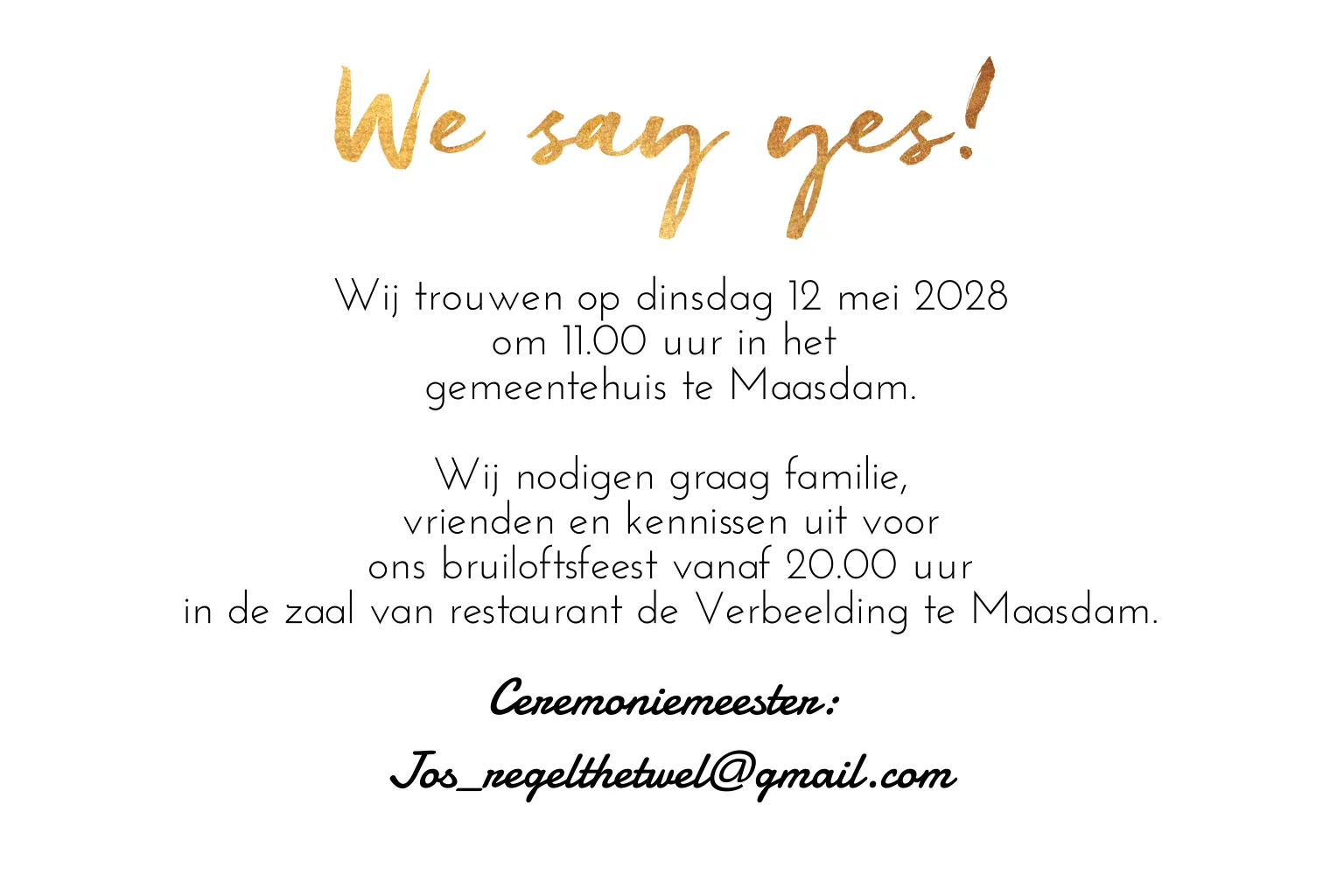 We say yes!

Wij trouwen op dinsdag 12 mei 2028 om 11.00 uur in het gemeentehuis te Maasdam.

Wij nodigen graag familie, vrienden en kennissen uit voor ons bruiloftsfeest vanaf 20.00 uur in de zaal van restaurant de Verbeelding te Maasdam.

Ceremoniemeester:

Jos_regelthetwel@gmail.com